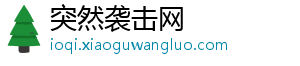 突然袭击网
ioqi.xiaoguwangluo.com